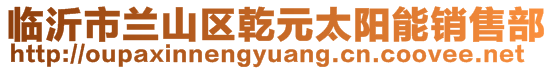 临沂市兰山区乾元太阳能销售部
http://oupaxinnengyuang.cn.coovee.net